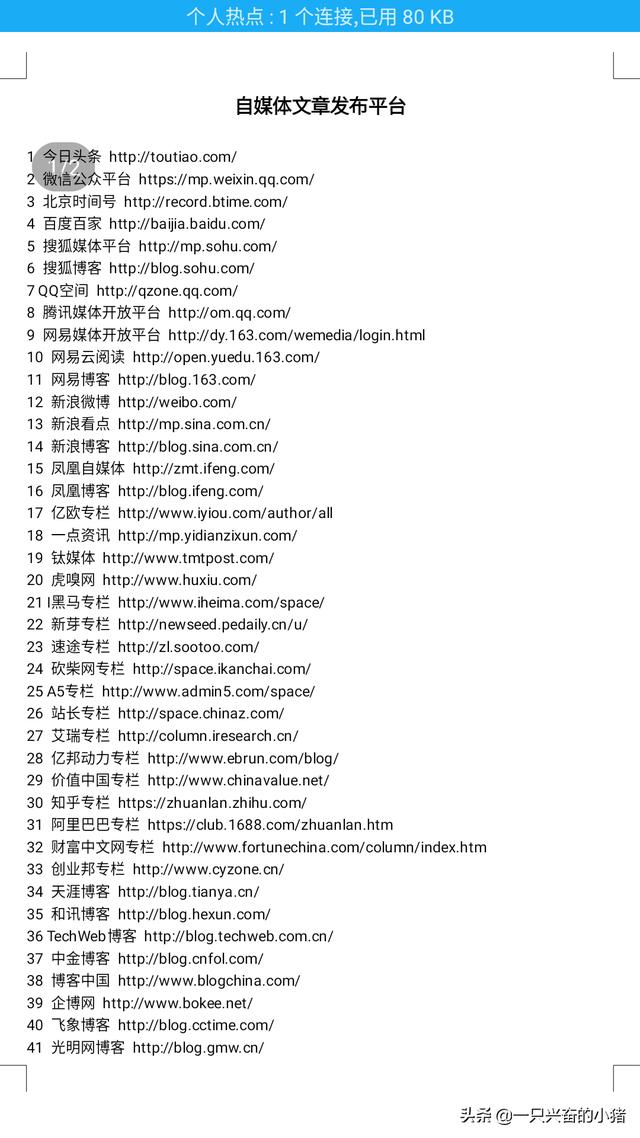 个人热点 : 1 个连接,已用 80 KB

自媒体文章发布平台

1/2

1 今日头条 http://toutiao.com/
2 微信公众平台 https://mp.weixin.qq.com/
3 北京时间号 http://record.btime.com/
4 百度百家 http://baijia.baidu.com/
5 搜狐媒体平台 http://mp.sohu.com/
6 搜狐博客 http://blog.sohu.com/
7 QQ空间 http://qzone.qq.com/
8 腾讯媒体开放平台 http://om.qq.com/
9 网易媒体开放平台 http://dy.163.com/wemedia/login.html
10 网易云阅读 http://open.yuedu.163.com/
11 网易博客 http://blog.163.com/
12 新浪微博 http://weibo.com/
13 新浪看点 http://mp.sina.com.cn/
14 新浪博客 http://blog.sina.com.cn/
15 凤凰自媒体 http://zmt.ifeng.com/
16 凤凰博客 http://blog.ifeng.com/
17 亿欧专栏 http://www.iyiou.com/author/all
18 一点资讯 http://mp.yidianzixun.com/
19 钛媒体 http://www.tmtpost.com/
20 虎嗅网 http://www.huxiu.com/
21 I黑马专栏 http://www.iheima.com/space/
22 新芽专栏 http://newseed.pedaily.cn/u/
23 速途专栏 http://zl.sootoo.com/
24 砍柴网专栏 http://space.ikanchai.com/
25 A5专栏 http://www.admin5.com/space/
26 站长专栏 http://space.chinaz.com/
27 艾瑞专栏 http://column.iresearch.cn/
28 亿邦动力专栏 http://www.ebrun.com/blog/
29 价值中国专栏 http://www.chinavalue.net/
30 知乎专栏 https://zhuanlan.zhihu.com/
31 阿里巴巴专栏 https://club.1688.com/zhuanlan.htm
32 财富中文网专栏 http://www.fortunechina.com/column/index.htm
33 创业邦专栏 http://www.cyzone.cn/
34 天涯博客 http://blog.tianya.cn/
35 和讯博客 http://blog.hexun.com/
36 TechWeb博客 http://blog.techweb.com.cn/
37 中金博客 http://blog.cnfol.com/
38 博客中国 http://www.blogchina.com/
39 企博网 http://www.bokee.net/
40 飞象博客 http://blog.cctime.com/
41 光明网博客 http://blog.gmw.cn/

头条 @一只兴奋的小猪